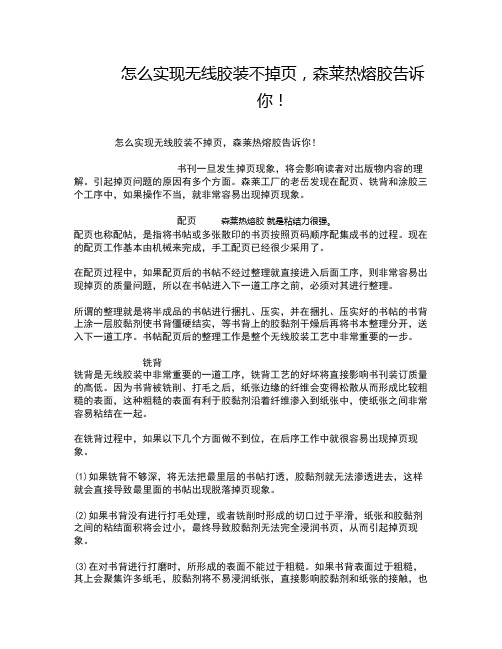 怎么实现无线胶装不掉页，森莱热熔胶告诉你！

怎么实现无线胶装不掉页，森莱热熔胶告诉你！

书刊一旦发生掉页现象，将会影响读者对出版物内容的理解。引起掉页问题的原因有多个方面。森莱工厂的老岳发现在配页、铣背和涂胶三个工序中，如果操作不当，就非常容易出现掉页现象。

配页 森莱热熔胶 就是粘结力很强。

配页也称配帖，是指将书帖或多张散印的书页按照页码顺序配集成书的过程。现在的配页工作基本由机械来完成，手工配页已经很少采用了。

在配页过程中，如果配页后的书帖不经过整理就直接进入后面工序，则非常容易出现掉页的质量问题，所以在书帖进入下一道工序之前，必须对其进行整理。

所谓的整理就是将半成品的书帖进行捆扎、压实，并在捆扎、压实好的书帖的书背上涂一层胶黏剂使书背僵硬结实，等书背上的胶黏剂干燥后再将书本整理分开，送入下一道工序。书帖配页后的整理工作是整个无线胶装工艺中非常重要的一步。

铣背

铣背是无线胶装中非常重要的一道工序，铣背工艺的好坏将直接影响书刊装订质量的高低。因为书背被铣削、打毛之后，纸张边缘的纤维会变得松散从而形成比较粗糙的表面，这种粗糙的表面有利于胶黏剂沿着纤维渗入到纸张中，使纸张之间非常容易粘结在一起。

在铣背过程中，如果以下几个方面做不到位，在后序工作中就很容易出现掉页现象。

⑴如果铣背不够深，将无法把最里层的书帖打透，胶黏剂就无法渗透进去，这样就会直接导致最里面的书帖出现脱落掉页现象。

⑵如果书背没有进行打毛处理，或者铣削时形成的切口过于平滑，纸张和胶黏剂之间的粘结面积将会过小，最终导致胶黏剂无法完全浸润书页，从而引起掉页现象。

⑶在对书背进行打磨时，所形成的表面不能过于粗糙。如果书背表面过于粗糙，其上会聚集许多纸毛，胶黏剂将不易浸润纸张，直接影响胶黏剂和纸张的接触，也